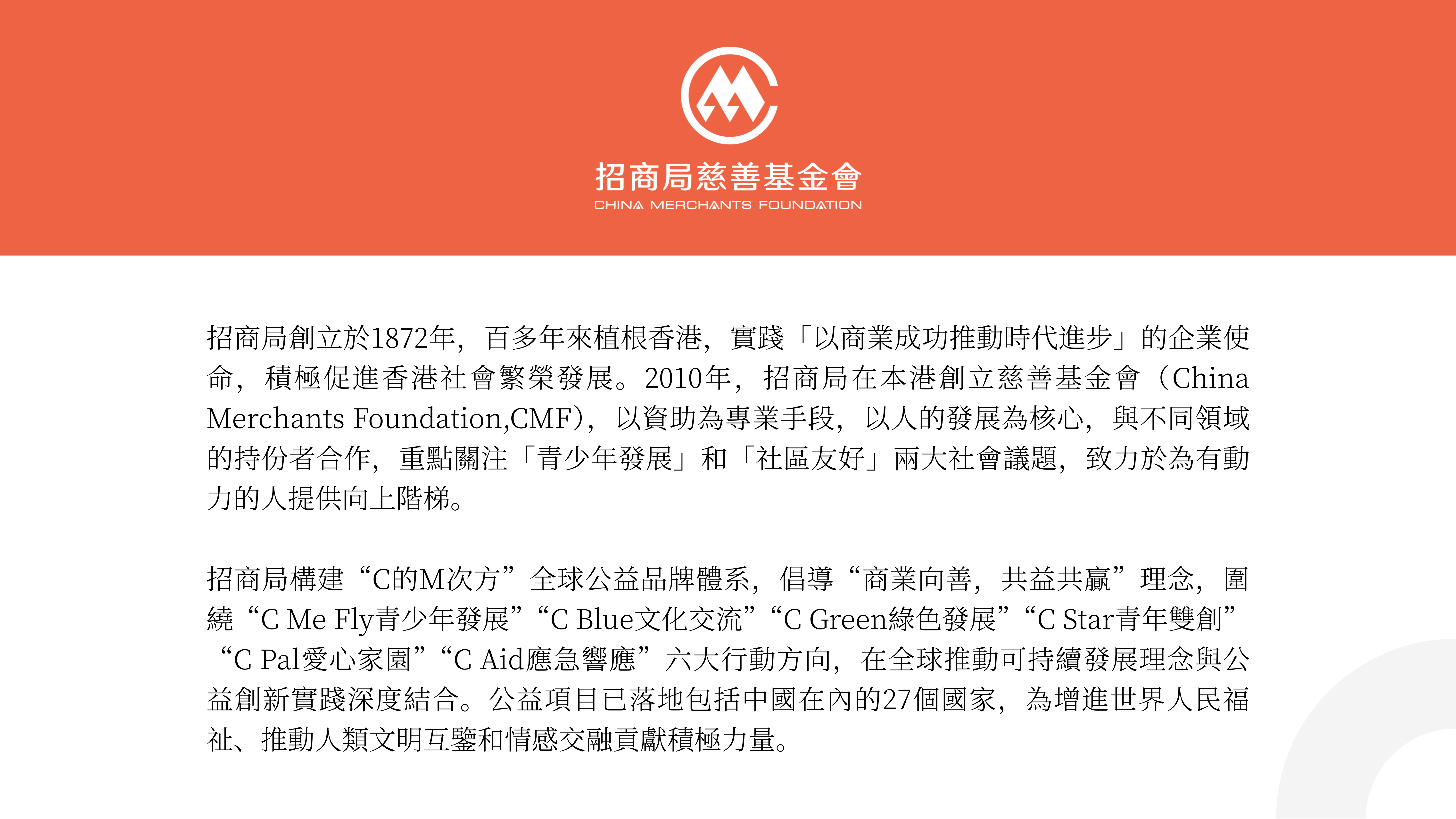 招商局慈善基金會
CHINA MERCHANTS FOUNDATION

招商局創立於1872年，百多年來植根香港，實踐「以商業成功推動時代進步」的企業使命，積極促進香港社會繁榮發展。2010年，招商局在本港創立慈善基金會（China Merchants Foundation,CMF），以資助為專業手段，以人的發展為核心，與不同領域的持份者合作，重點關注「青少年發展」和「社區友好」兩大社會議題，致力於為有動力的人提供向上階梯。

招商局構建“C的M次方”全球公益品牌體系，倡導“商業向善，共益共贏”理念，圍繞“C Me Fly青少年發展”“C Blue文化交流”“C Green綠色發展”“C Star青年雙創”“C Pal愛心家園”“C Aid應急響應”六大行動方向，在全球推動可持續發展理念與公益創新實踐深度結合。公益項目已落地包括中國在內的27個國家，為增進世界人民福祉、推動人類文明互鑒和情感交融貢獻積極力量。